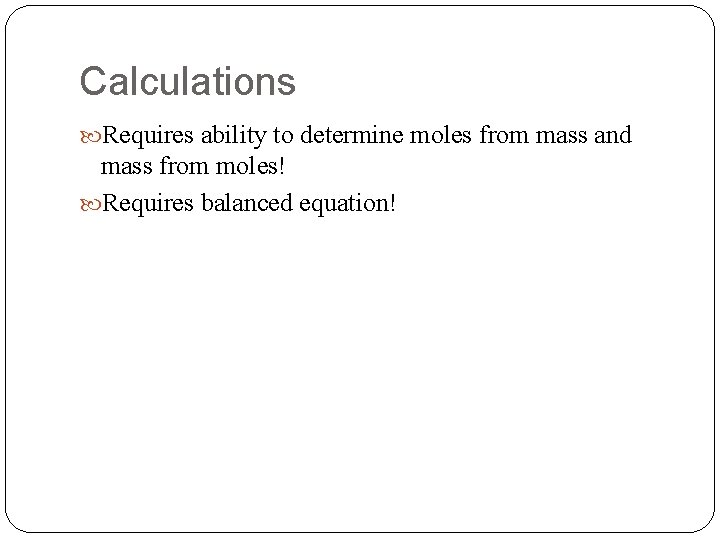 Calculations

Requires ability to determine moles from mass and mass from moles!

Requires balanced equation!